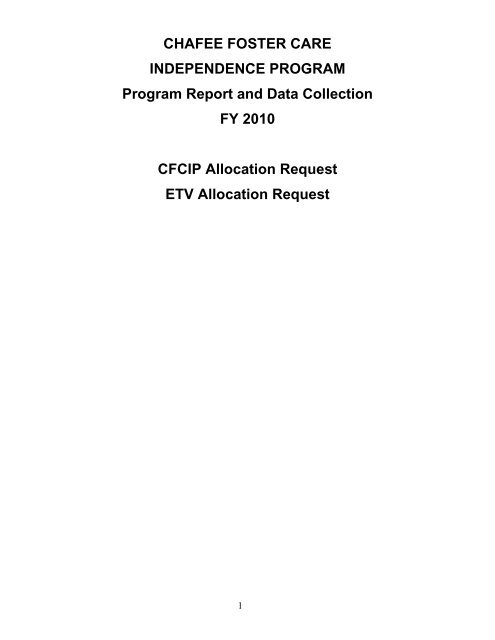 CHAFEE FOSTER CARE
INDEPENDENCE PROGRAM
Program Report and Data Collection
FY 2010

CFCIP Allocation Request
ETV Allocation Request

1